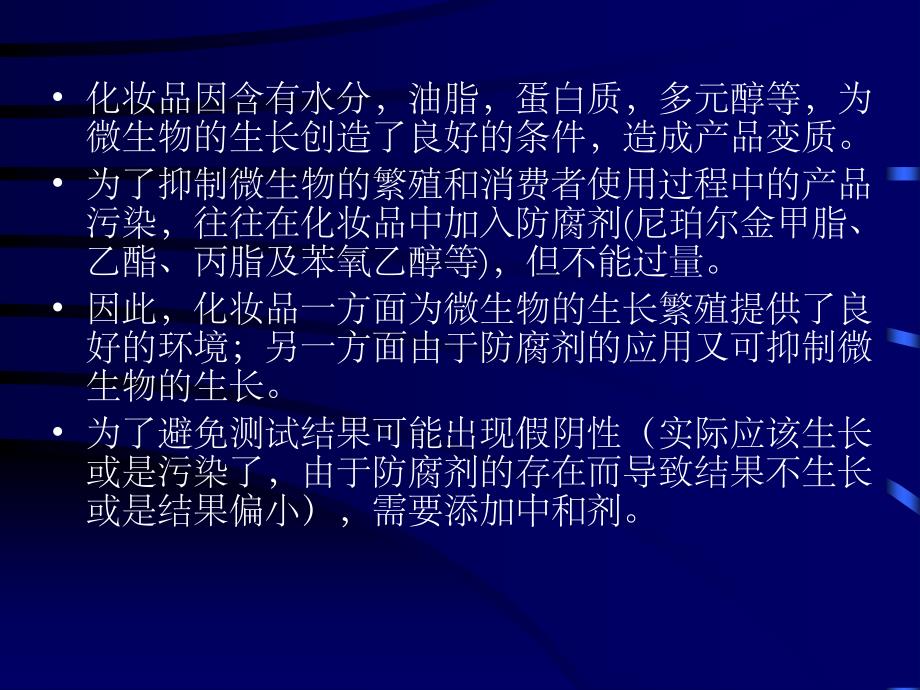 • 化妆品因含有水分，油脂，蛋白质，多元醇等，为微生物的生长创造了良好的条件，造成产品变质。

• 为了抑制微生物的繁殖和消费者使用过程中的产品污染，往往在化妆品中加入防腐剂(尼珀尔金甲脂、乙酯、丙脂及苯氧乙醇等)，但不能过量。

• 因此，化妆品一方面为微生物的生长繁殖提供了良好的环境；另一方面由于防腐剂的应用又可抑制微生物的生长。

• 为了避免测试结果可能出现假阴性（实际应该生长或是污染了，由于防腐剂的存在而导致结果不生长或是结果偏小），需要添加中和剂。